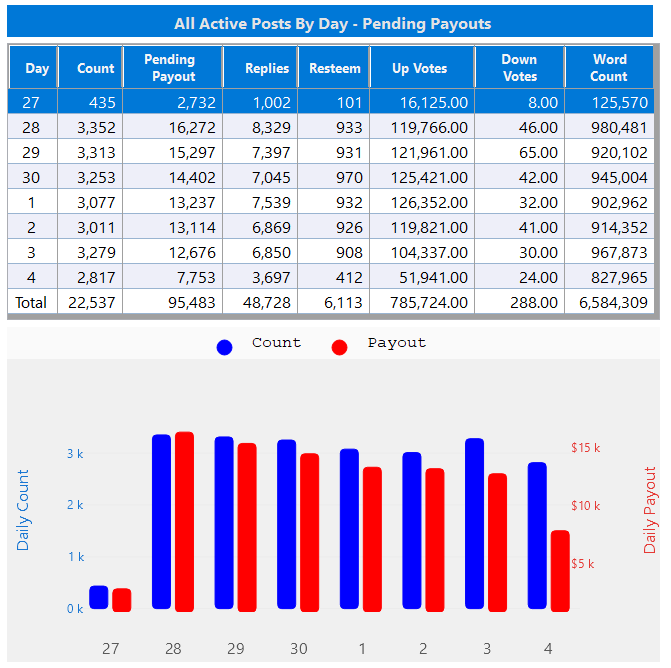 All Active Posts By Day - Pending Payouts

| Day | Count | Pending Payout | Replies | Resteem | Up Votes | Down Votes | Word Count |
|---|---|---|---|---|---|---|---|
| 27 | 435 | 2,732 | 1,002 | 101 | 16,125.00 | 8.00 | 125,570 |
| 28 | 3,352 | 16,272 | 8,329 | 933 | 119,766.00 | 46.00 | 980,481 |
| 29 | 3,313 | 15,297 | 7,397 | 931 | 121,961.00 | 65.00 | 920,102 |
| 30 | 3,253 | 14,402 | 7,045 | 970 | 125,421.00 | 42.00 | 945,004 |
| 1 | 3,077 | 13,237 | 7,539 | 932 | 126,352.00 | 32.00 | 902,962 |
| 2 | 3,011 | 13,114 | 6,869 | 926 | 119,821.00 | 41.00 | 914,352 |
| 3 | 3,279 | 12,676 | 6,850 | 908 | 104,337.00 | 30.00 | 967,873 |
| 4 | 2,817 | 7,753 | 3,697 | 412 | 51,941.00 | 24.00 | 827,965 |
| Total | 22,537 | 95,483 | 48,728 | 6,113 | 785,724.00 | 288.00 | 6,584,309 |

Count Payout

Daily Count
3 k
2 k
1 k
0 k

$15 k
$10 k
$5 k
Daily Payout

27 28 29 30 1 2 3 4